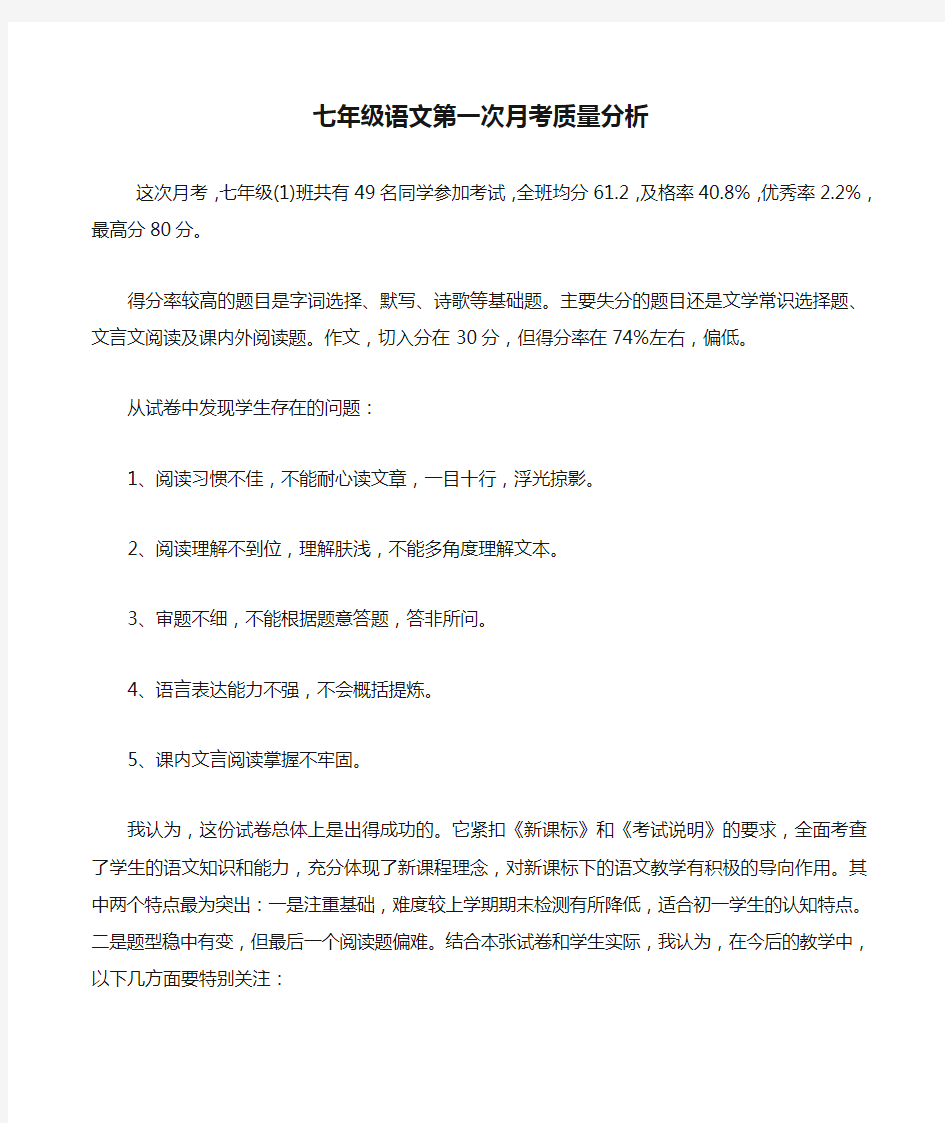 七年级语文第一次月考质量分析

这次月考，七年级(1)班共有49名同学参加考试，全班均分61.2，及格率40.8%，优秀率2.2%，最高分80分。

得分率较高的题目是字词选择、默写、诗歌等基础题。主要失分的题目还是文学常识选择题、文言文阅读及课内外阅读题。作文，切入分在30分，但得分率在74%左右，偏低。

从试卷中发现学生存在的问题：

1、阅读习惯不佳，不能耐心读文章，一目十行，浮光掠影。

2、阅读理解不到位，理解肤浅，不能多角度理解文本。

3、审题不细，不能根据题意答题，答非所问。

4、语言表达能力不强，不会概括提炼。

5、课内文言阅读掌握不牢固。

我认为，这份试卷总体上是出得成功的。它紧扣《新课标》和《考试说明》的要求，全面考查了学生的语文知识和能力，充分体现了新课程理念，对新课标下的语文教学有积极的导向作用。其中两个特点最为突出：一是注重基础，难度较上学期期末检测有所降低，适合初一学生的认知特点。二是题型稳中有变，但最后一个阅读题偏难。结合本张试卷和学生实际，我认为，在今后的教学中，以下几方面要特别关注：